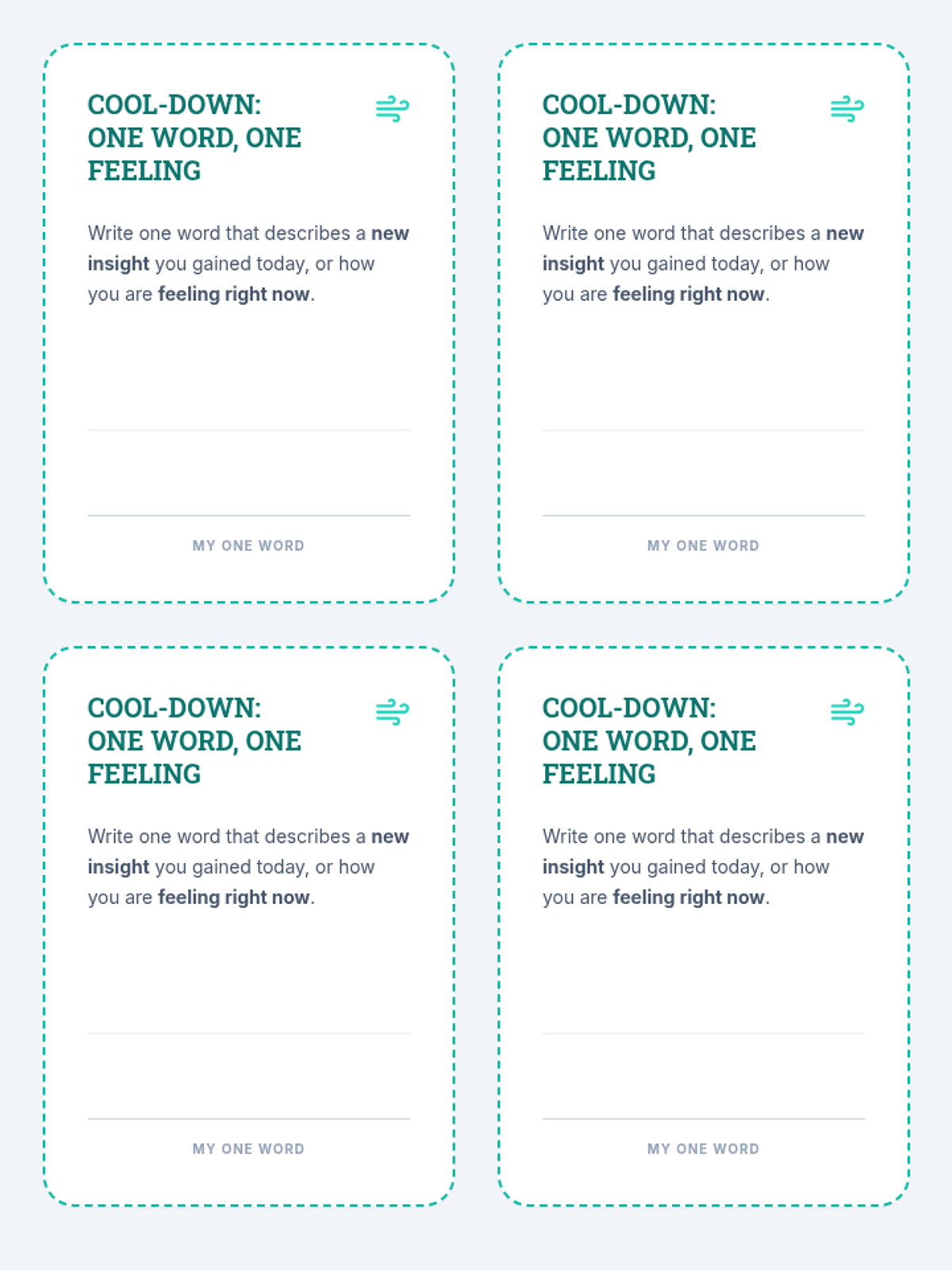 COOL-DOWN: ONE WORD, ONE FEELING

Write one word that describes a new insight you gained today, or how you are feeling right now.

____

MY ONE WORD

COOL-DOWN: ONE WORD, ONE FEELING

Write one word that describes a new insight you gained today, or how you are feeling right now.

____

MY ONE WORD

COOL-DOWN: ONE WORD, ONE FEELING

Write one word that describes a new insight you gained today, or how you are feeling right now.

____

MY ONE WORD

COOL-DOWN: ONE WORD, ONE FEELING

Write one word that describes a new insight you gained today, or how you are feeling right now.

____

MY ONE WORD